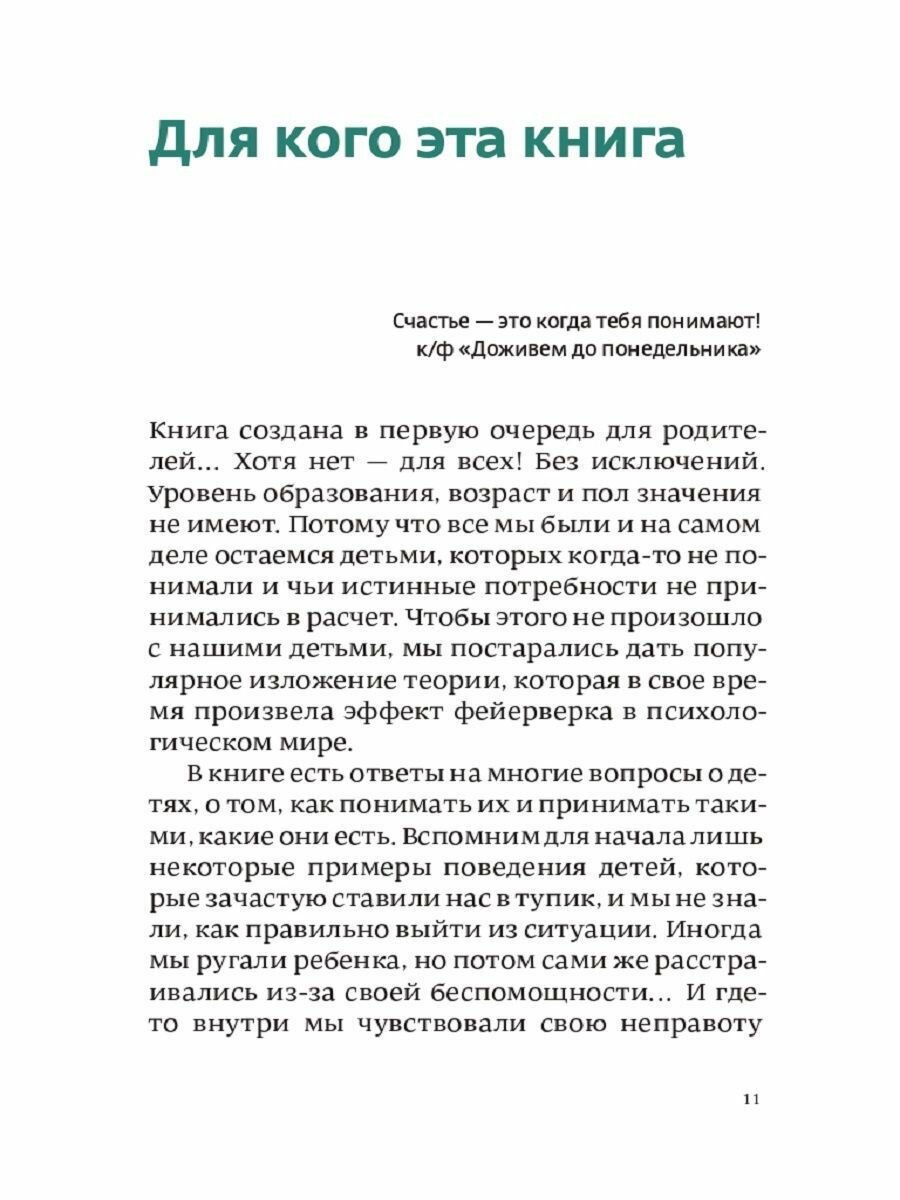 Для кого эта книга

Счастье — это когда тебя понимают!
к/ф «Доживем до понедельника»

Книга создана в первую очередь для родителей... Хотя нет — для всех! Без исключений. Уровень образования, возраст и пол значения не имеют. Потому что все мы были и на самом деле остаемся детьми, которых когда-то не понимали и чьи истинные потребности не принимались в расчет. Чтобы этого не произошло с нашими детьми, мы постарались дать популярное изложение теории, которая в свое время произвела эффект фейерверка в психологическом мире.

В книге есть ответы на многие вопросы о детях, о том, как понимать их и принимать такими, какие они есть. Вспомним для начала лишь некоторые примеры поведения детей, которые зачастую ставили нас в тупик, и мы не знали, как правильно выйти из ситуации. Иногда мы ругали ребенка, но потом сами же расстраивались из-за своей беспомощности... И где-то внутри мы чувствовали свою неправоту

11